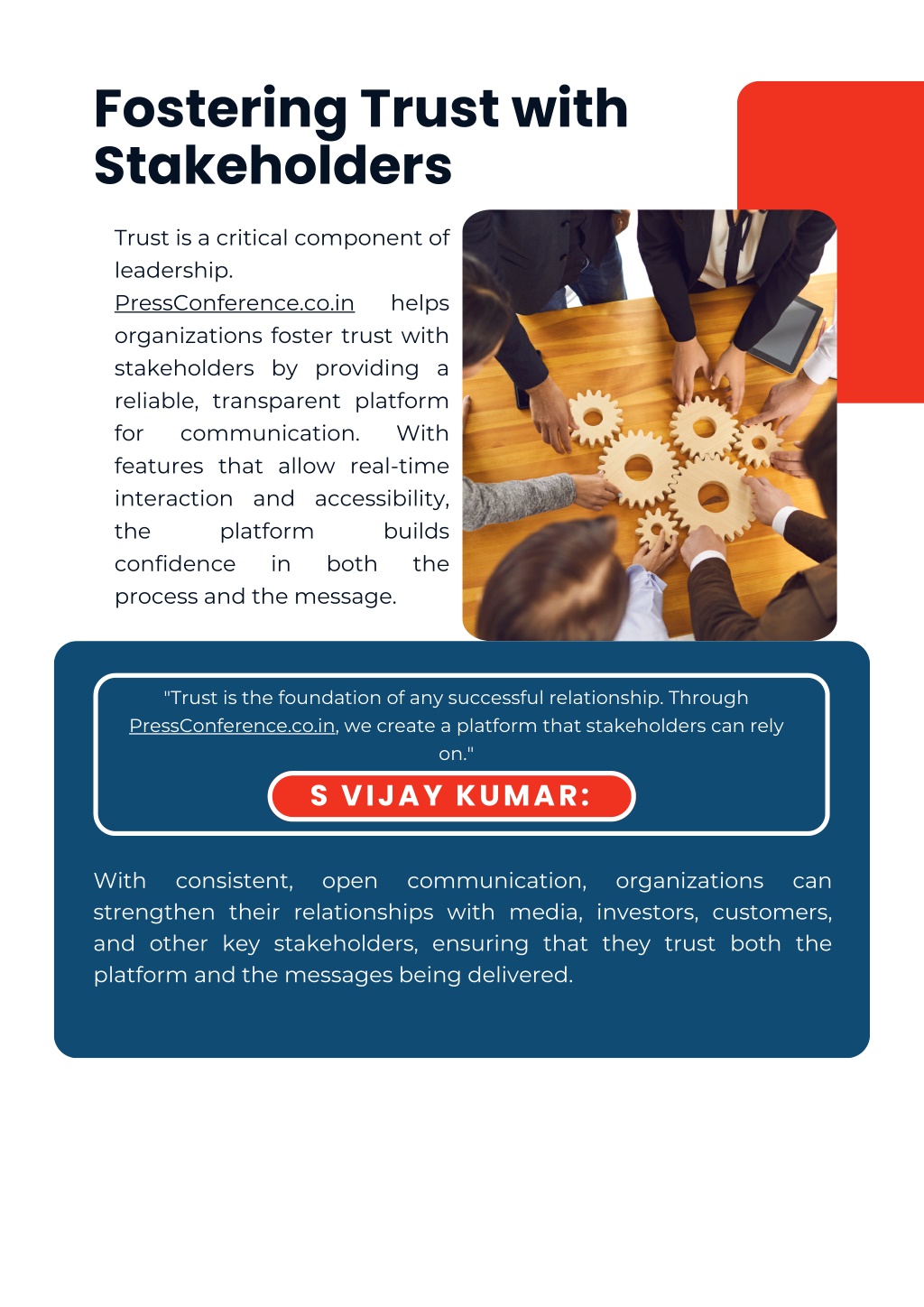 Fostering Trust with Stakeholders

Trust is a critical component of leadership. PressConference.co.in helps organizations foster trust with stakeholders by providing a reliable, transparent platform for communication. With features that allow real-time interaction and accessibility, the platform builds confidence in both the process and the message.

"Trust is the foundation of any successful relationship. Through PressConference.co.in, we create a platform that stakeholders can rely on."

S VIJAY KUMAR:

With consistent, open communication, organizations can strengthen their relationships with media, investors, customers, and other key stakeholders, ensuring that they trust both the platform and the messages being delivered.